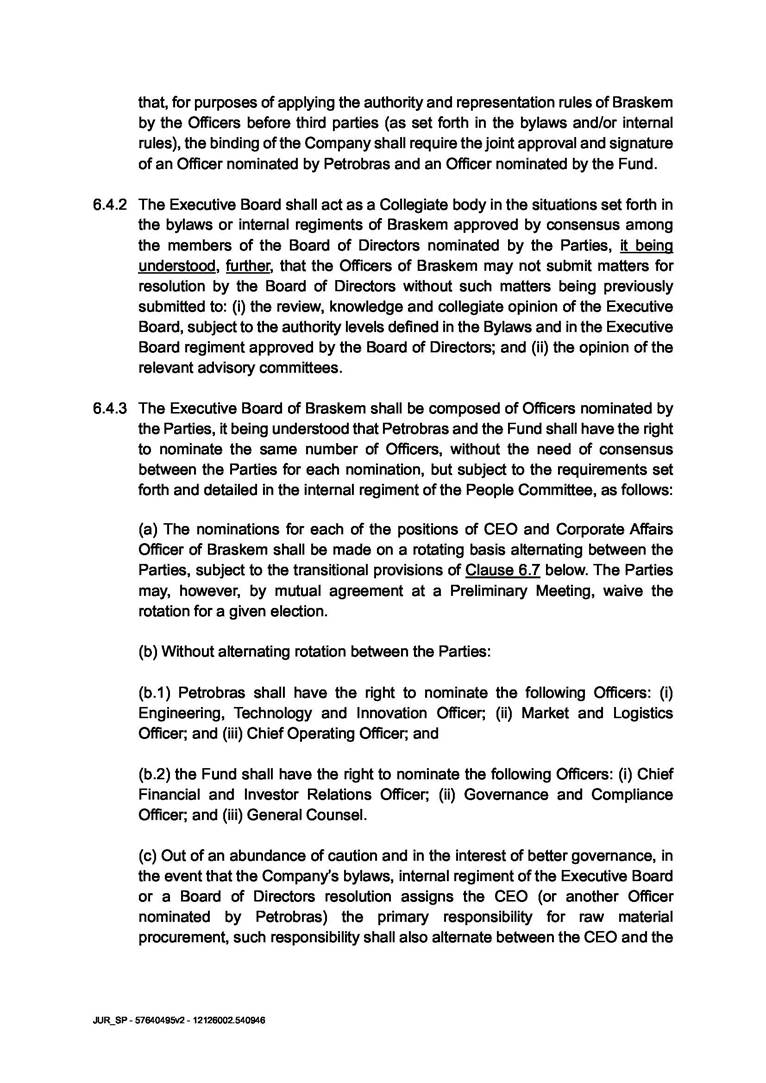 that, for purposes of applying the authority and representation rules of Braskem by the Officers before third parties (as set forth in the bylaws and/or internal rules), the binding of the Company shall require the joint approval and signature of an Officer nominated by Petrobras and an Officer nominated by the Fund.

6.4.2 The Executive Board shall act as a Collegiate body in the situations set forth in the bylaws or internal regiments of Braskem approved by consensus among the members of the Board of Directors nominated by the Parties, it being understood, further, that the Officers of Braskem may not submit matters for resolution by the Board of Directors without such matters being previously submitted to: (i) the review, knowledge and collegiate opinion of the Executive Board, subject to the authority levels defined in the Bylaws and in the Executive Board regiment approved by the Board of Directors; and (ii) the opinion of the relevant advisory committees.

6.4.3 The Executive Board of Braskem shall be composed of Officers nominated by the Parties, it being understood that Petrobras and the Fund shall have the right to nominate the same number of Officers, without the need of consensus between the Parties for each nomination, but subject to the requirements set forth and detailed in the internal regiment of the People Committee, as follows:

(a) The nominations for each of the positions of CEO and Corporate Affairs Officer of Braskem shall be made on a rotating basis alternating between the Parties, subject to the transitional provisions of Clause 6.7 below. The Parties may, however, by mutual agreement at a Preliminary Meeting, waive the rotation for a given election.

(b) Without alternating rotation between the Parties:

(b.1) Petrobras shall have the right to nominate the following Officers: (i) Engineering, Technology and Innovation Officer; (ii) Market and Logistics Officer; and (iii) Chief Operating Officer; and

(b.2) the Fund shall have the right to nominate the following Officers: (i) Chief Financial and Investor Relations Officer; (ii) Governance and Compliance Officer; and (iii) General Counsel.

(c) Out of an abundance of caution and in the interest of better governance, in the event that the Company's bylaws, internal regiment of the Executive Board or a Board of Directors resolution assigns the CEO (or another Officer nominated by Petrobras) the primary responsibility for raw material procurement, such responsibility shall also alternate between the CEO and the

JUR_SP - 57640495v2 - 12126002.540946